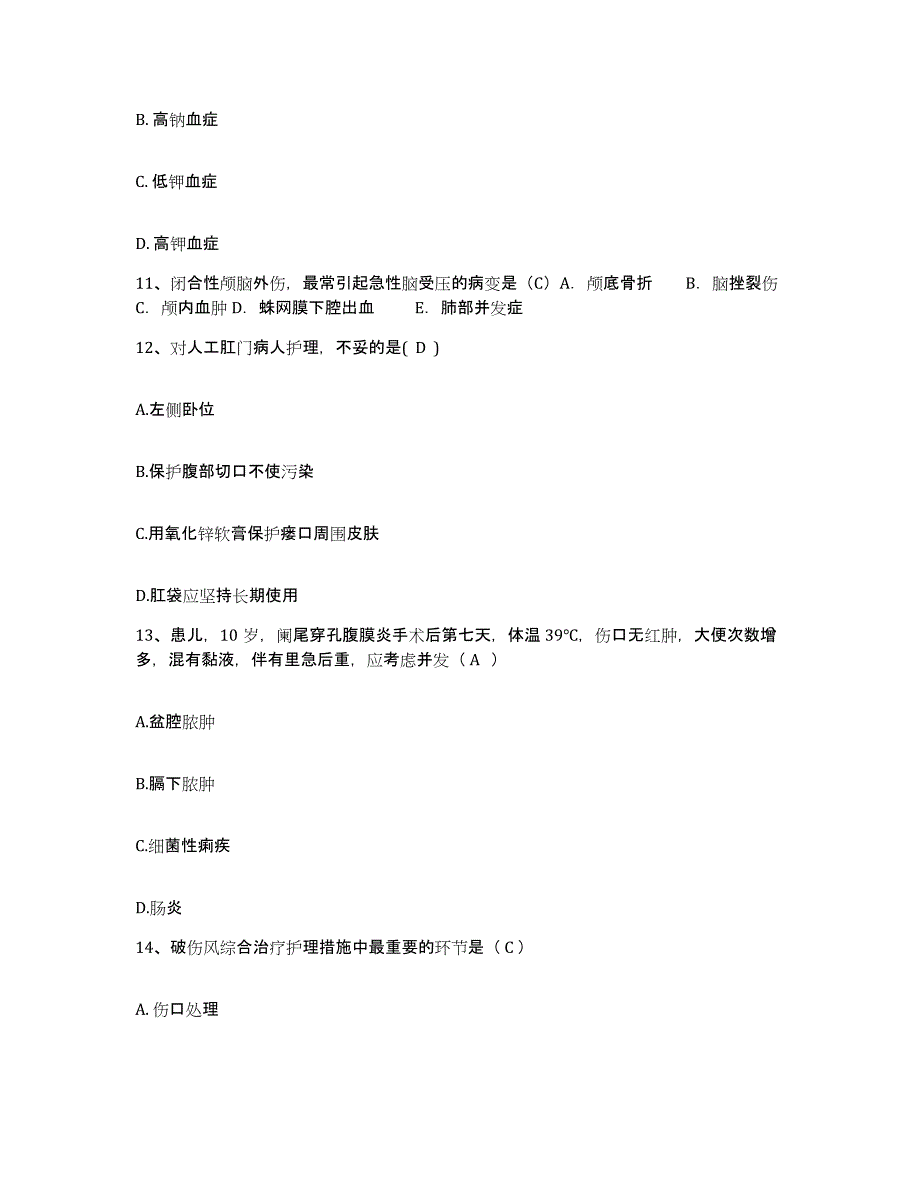 B. 高钠血症

C. 低钾血症

D. 高钾血症

11、闭合性颅脑外伤，最常引起急性脑受压的病变是（C）A. 颅底骨折　　B. 脑挫裂伤　C. 颅内血肿 D. 蛛网膜下腔出血　　E. 肺部并发症

12、对人工肛门病人护理，不妥的是( D )

A.左侧卧位

B.保护腹部切口不使污染

C.用氧化锌软膏保护瘘口周围皮肤

D.肛袋应坚持长期使用

13、患儿，10 岁，阑尾穿孔腹膜炎手术后第七天，体温 39℃，伤口无红肿，大便次数增多，混有黏液，伴有里急后重，应考虑并发（ A ）

A.盆腔脓肿

B.膈下脓肿

C.细菌性痢疾

D.肠炎

14、破伤风综合治疗护理措施中最重要的环节是（ C ）

A. 伤口处理